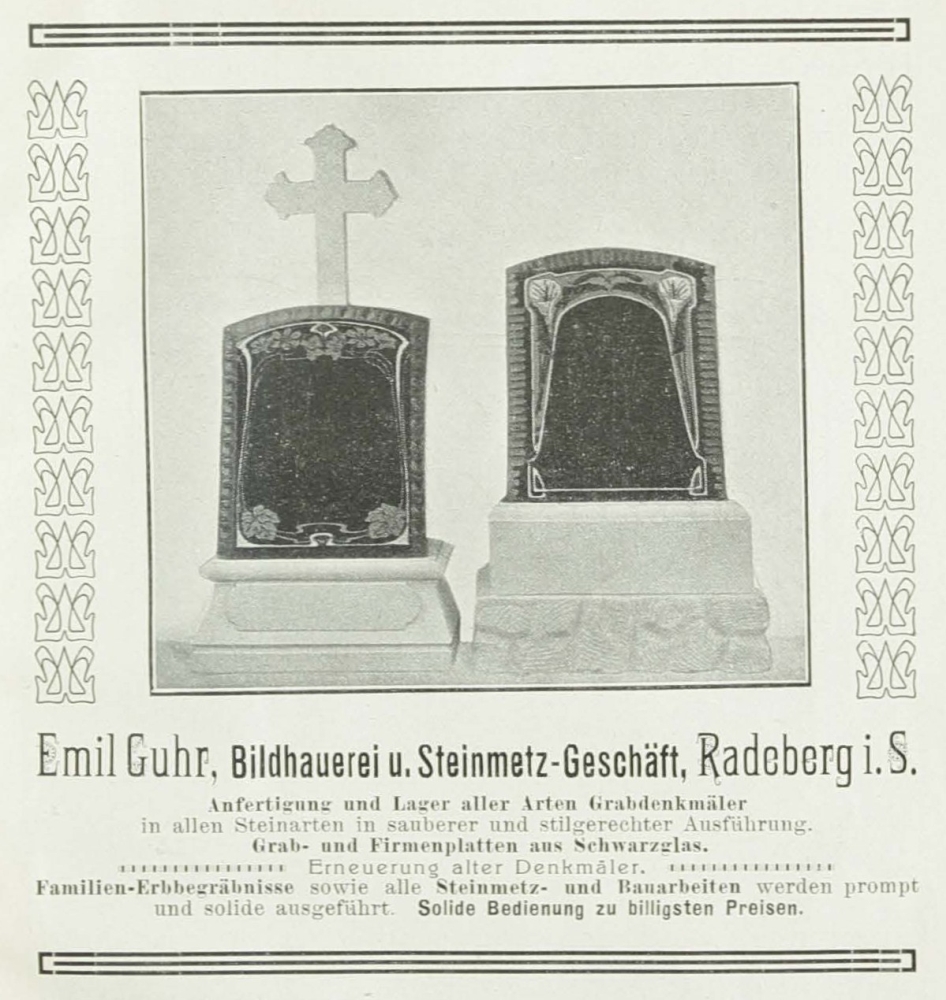 Emil Guhr, Bildhauerei u. Steinmetz-Geschäft, Radeberg i. S.

Anfertigung und Lager aller Arten Grabdenkmäler in allen Steinarten in sauberer und stilgerechter Ausführung. Grab- und Firmenplatten aus Schwarzglas.

Erneuerung alter Denkmäler.

Familien-Erbbegräbnisse sowie alle Steinmetz- und Bauarbeiten werden prompt und solide ausgeführt. Solide Bedienung zu billigsten Preisen.